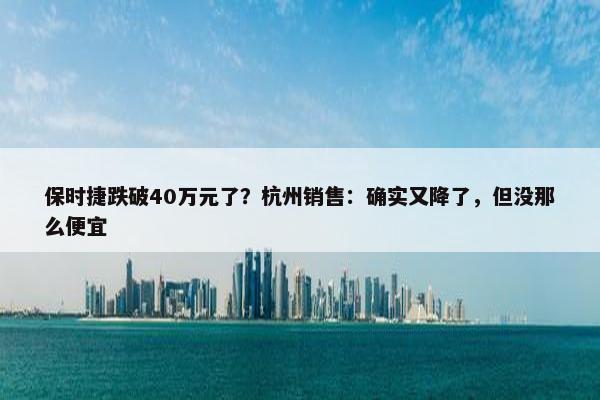 保时捷跌破40万元了？杭州销售：确实又降了，但没那么便宜